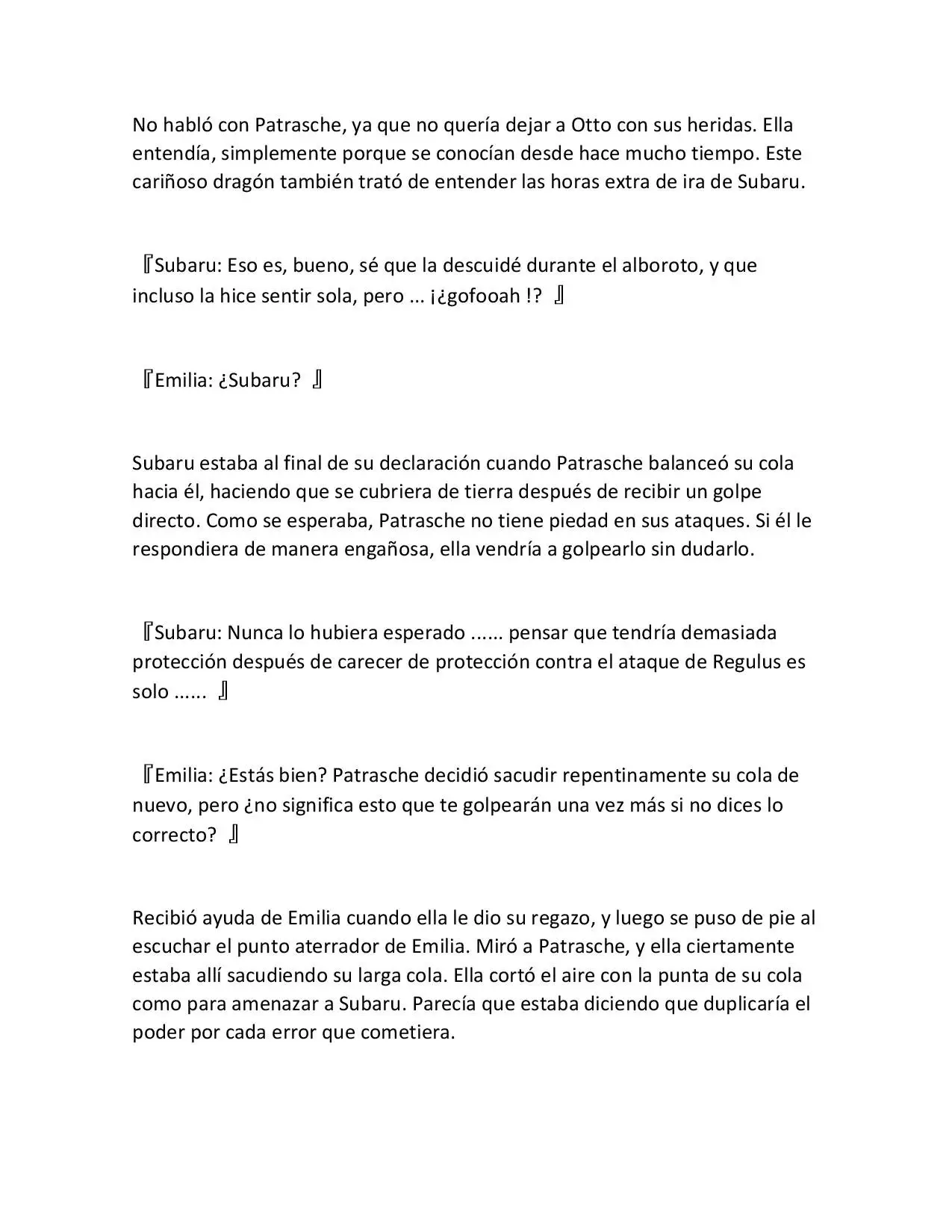 No habló con Patrasche, ya que no quería dejar a Otto con sus heridas. Ella entendía, simplemente porque se conocían desde hace mucho tiempo. Este cariñoso dragón también trató de entender las horas extra de ira de Subaru.

『Subaru: Eso es, bueno, sé que la descuidé durante el alboroto, y que incluso la hice sentir sola, pero ... ¡¿gofooah !? 』

『Emilia: ¿Subaru? 』

Subaru estaba al final de su declaración cuando Patrasche balanceó su cola hacia él, haciendo que se cubriera de tierra después de recibir un golpe directo. Como se esperaba, Patrasche no tiene piedad en sus ataques. Si él le respondiera de manera engañosa, ella vendría a golpearlo sin dudarlo.

『Subaru: Nunca lo hubiera esperado ...... pensar que tendría demasiada protección después de carecer de protección contra el ataque de Regulus es solo ...... 』

『Emilia: ¿Estás bien? Patrasche decidió sacudir repentinamente su cola de nuevo, pero ¿no significa esto que te golpearán una vez más si no dices lo correcto? 』

Recibió ayuda de Emilia cuando ella le dio su regazo, y luego se puso de pie al escuchar el punto aterrador de Emilia. Miró a Patrasche, y ella ciertamente estaba allí sacudiendo su larga cola. Ella cortó el aire con la punta de su cola como para amenazar a Subaru. Parecía que estaba diciendo que duplicaría el poder por cada error que cometiera.